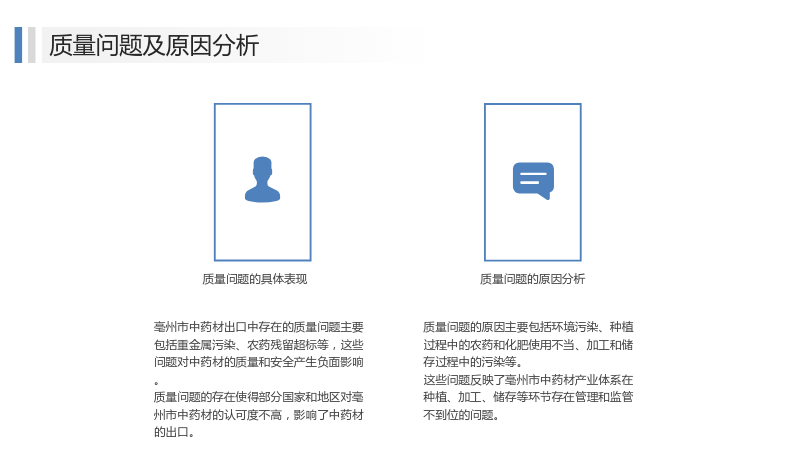 质量问题及原因分析

质量问题的具体表现

亳州市中药材出口中存在的质量问题主要包括重金属污染、农药残留超标等，这些问题对中药材的质量和安全产生负面影响。

质量问题的存在使得部分国家和地区对亳州市中药材的认可度不高，影响了中药材的出口。

质量问题的原因分析

质量问题的原因主要包括环境污染、种植过程中的农药和化肥使用不当、加工和储存过程中的污染等。

这些问题反映了亳州市中药材产业体系在种植、加工、储存等环节存在管理和监管不到位的问题。